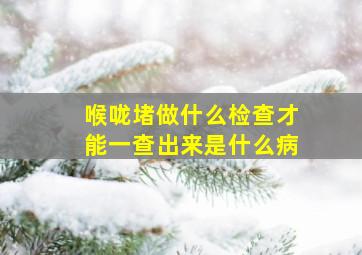 喉咙堵做什么检查才能一查出来是什么病